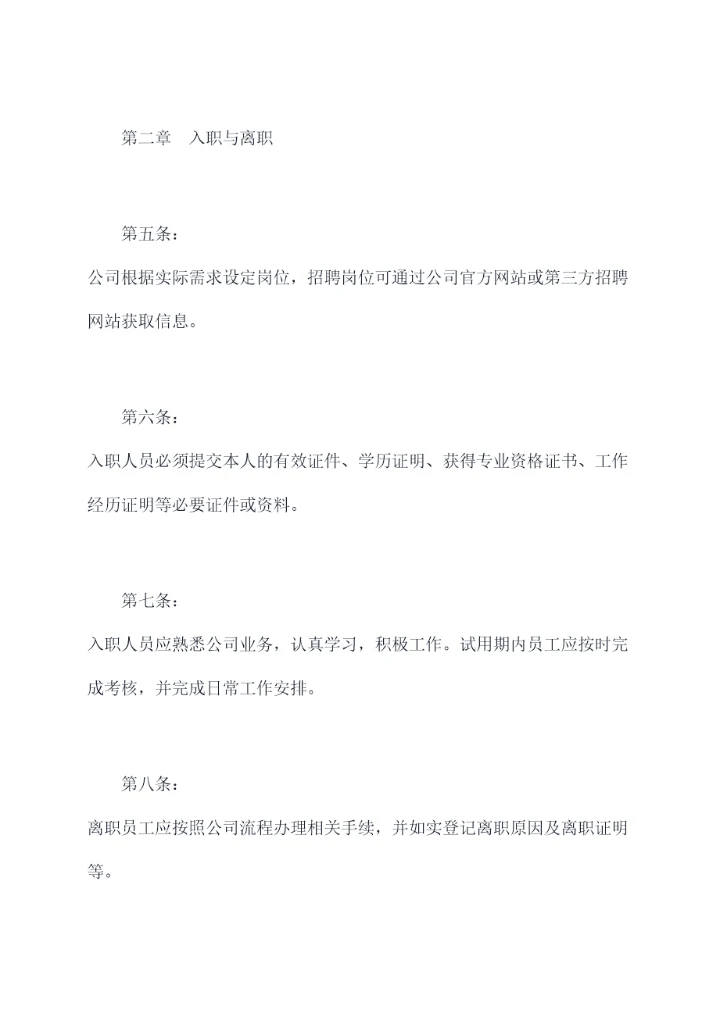 第二章　入职与离职

第五条：

公司根据实际需求设定岗位，招聘岗位可通过公司官方网站或第三方招聘网站获取信息。

第六条：

入职人员必须提交本人的有效证件、学历证明、获得专业资格证书、工作经历证明等必要证件或资料。

第七条：

入职人员应熟悉公司业务，认真学习，积极工作。试用期内员工应按时完成考核，并完成日常工作安排。

第八条：

离职员工应按照公司流程办理相关手续，并如实登记离职原因及离职证明等。